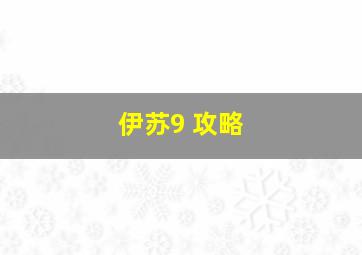 伊苏9 攻略